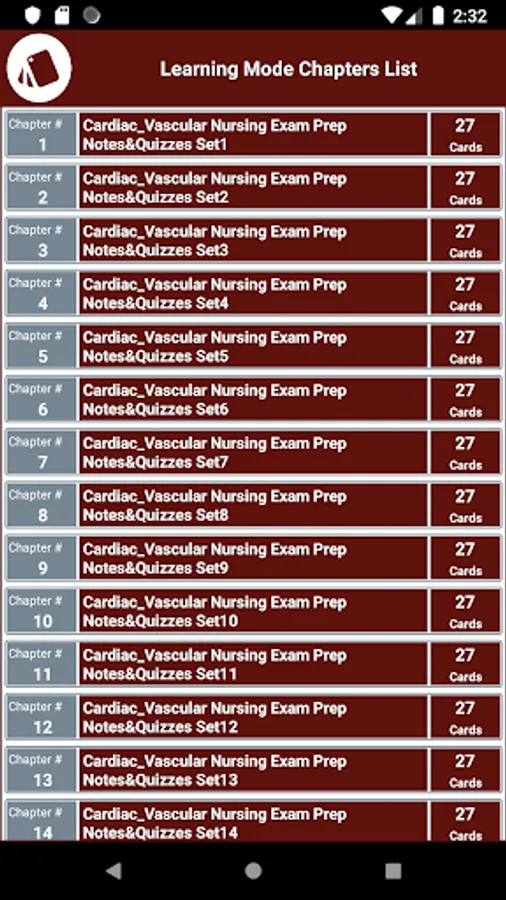 2:32

Learning Mode Chapters List

| Chapter # 1 | Cardiac_Vascular Nursing Exam Prep Notes&Quizzes Set1 | 27 Cards |
|---|---|---|
| Chapter # 2 | Cardiac_Vascular Nursing Exam Prep Notes&Quizzes Set2 | 27 Cards |
| Chapter # 3 | Cardiac_Vascular Nursing Exam Prep Notes&Quizzes Set3 | 27 Cards |
| Chapter # 4 | Cardiac_Vascular Nursing Exam Prep Notes&Quizzes Set4 | 27 Cards |
| Chapter # 5 | Cardiac_Vascular Nursing Exam Prep Notes&Quizzes Set5 | 27 Cards |
| Chapter # 6 | Cardiac_Vascular Nursing Exam Prep Notes&Quizzes Set6 | 27 Cards |
| Chapter # 7 | Cardiac_Vascular Nursing Exam Prep Notes&Quizzes Set7 | 27 Cards |
| Chapter # 8 | Cardiac_Vascular Nursing Exam Prep Notes&Quizzes Set8 | 27 Cards |
| Chapter # 9 | Cardiac_Vascular Nursing Exam Prep Notes&Quizzes Set9 | 27 Cards |
| Chapter # 10 | Cardiac_Vascular Nursing Exam Prep Notes&Quizzes Set10 | 27 Cards |
| Chapter # 11 | Cardiac_Vascular Nursing Exam Prep Notes&Quizzes Set11 | 27 Cards |
| Chapter # 12 | Cardiac_Vascular Nursing Exam Prep Notes&Quizzes Set12 | 27 Cards |
| Chapter # 13 | Cardiac_Vascular Nursing Exam Prep Notes&Quizzes Set13 | 27 Cards |
| Chapter # 14 | Cardiac_Vascular Nursing Exam Prep Notes&Quizzes Set14 | 27 Cards |